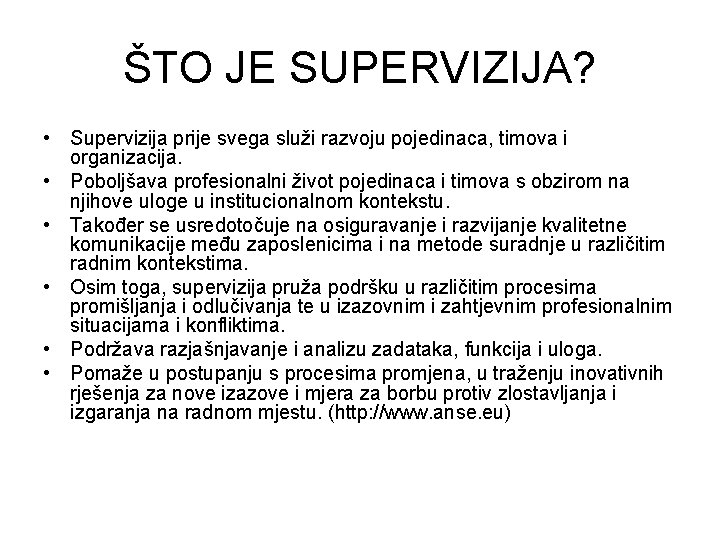 ŠTO JE SUPERVIZIJA?

• Supervizija prije svega služi razvoju pojedinaca, timova i organizacija.
• Poboljšava profesionalni život pojedinaca i timova s obzirom na njihove uloge u institucionalnom kontekstu.
• Također se usredotočuje na osiguravanje i razvijanje kvalitetne komunikacije među zaposlenicima i na metode suradnje u različitim radnim kontekstima.
• Osim toga, supervizija pruža podršku u različitim procesima promišljanja i odlučivanja te u izazovnim i zahtjevnim profesionalnim situacijama i konfliktima.
• Podržava razjašnjavanje i analizu zadataka, funkcija i uloga.
• Pomaže u postupanju s procesima promjena, u traženju inovativnih rješenja za nove izazove i mjera za borbu protiv zlostavljanja i izgaranja na radnom mjestu. (http://www.anse.eu)